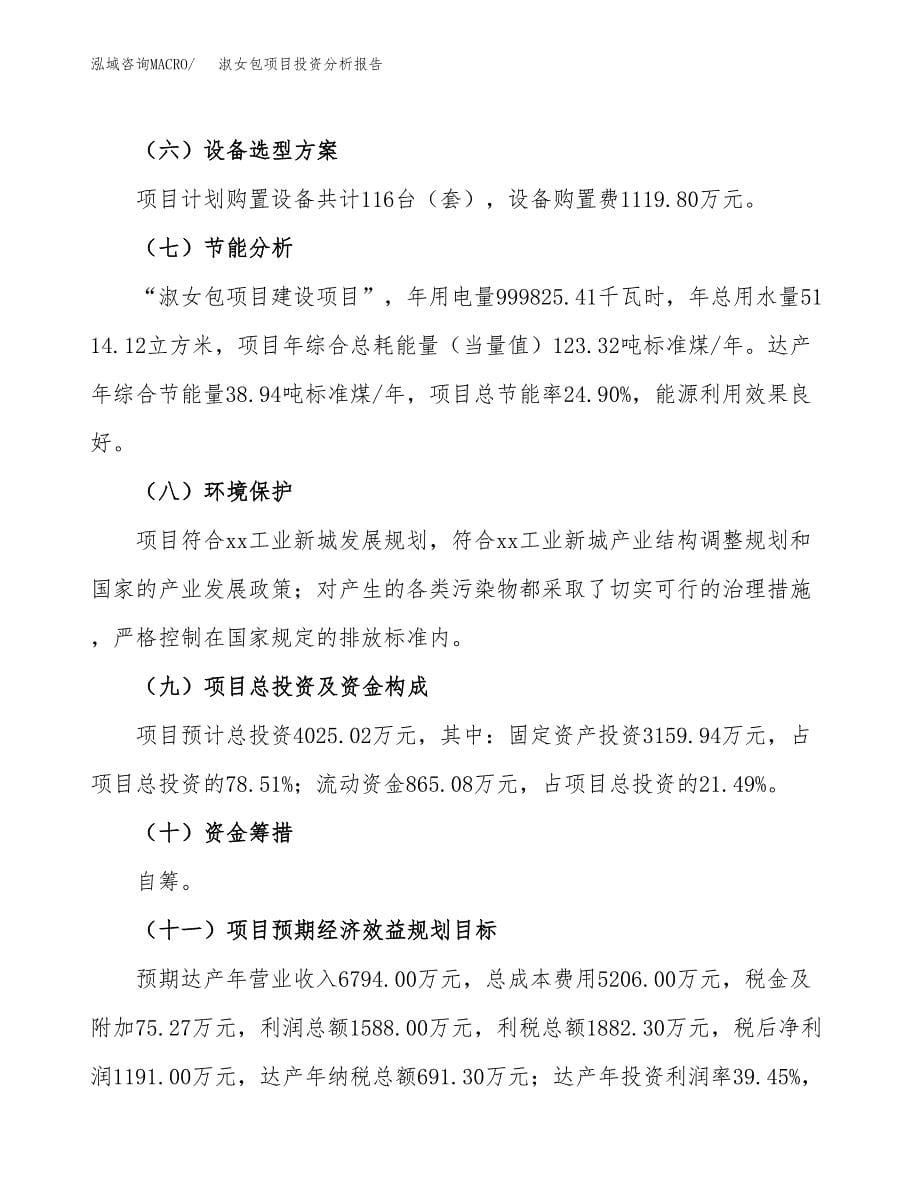 泓域咨询MACRO/　淑女包项目投资分析报告

（六）设备选型方案

项目计划购置设备共计116台（套），设备购置费1119.80万元。

（七）节能分析

“淑女包项目建设项目”，年用电量999825.41千瓦时，年总用水量5114.12立方米，项目年综合总耗能量（当量值）123.32吨标准煤/年。达产年综合节能量38.94吨标准煤/年，项目总节能率24.90%，能源利用效果良好。

（八）环境保护

项目符合xx工业新城发展规划，符合xx工业新城产业结构调整规划和国家的产业发展政策；对产生的各类污染物都采取了切实可行的治理措施，严格控制在国家规定的排放标准内。

（九）项目总投资及资金构成

项目预计总投资4025.02万元，其中：固定资产投资3159.94万元，占项目总投资的78.51%；流动资金865.08万元，占项目总投资的21.49%。

（十）资金筹措

自筹。

（十一）项目预期经济效益规划目标

预期达产年营业收入6794.00万元，总成本费用5206.00万元，税金及附加75.27万元，利润总额1588.00万元，利税总额1882.30万元，税后净利润1191.00万元，达产年纳税总额691.30万元；达产年投资利润率39.45%，